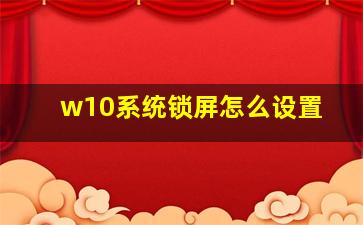 w10系统锁屏怎么设置